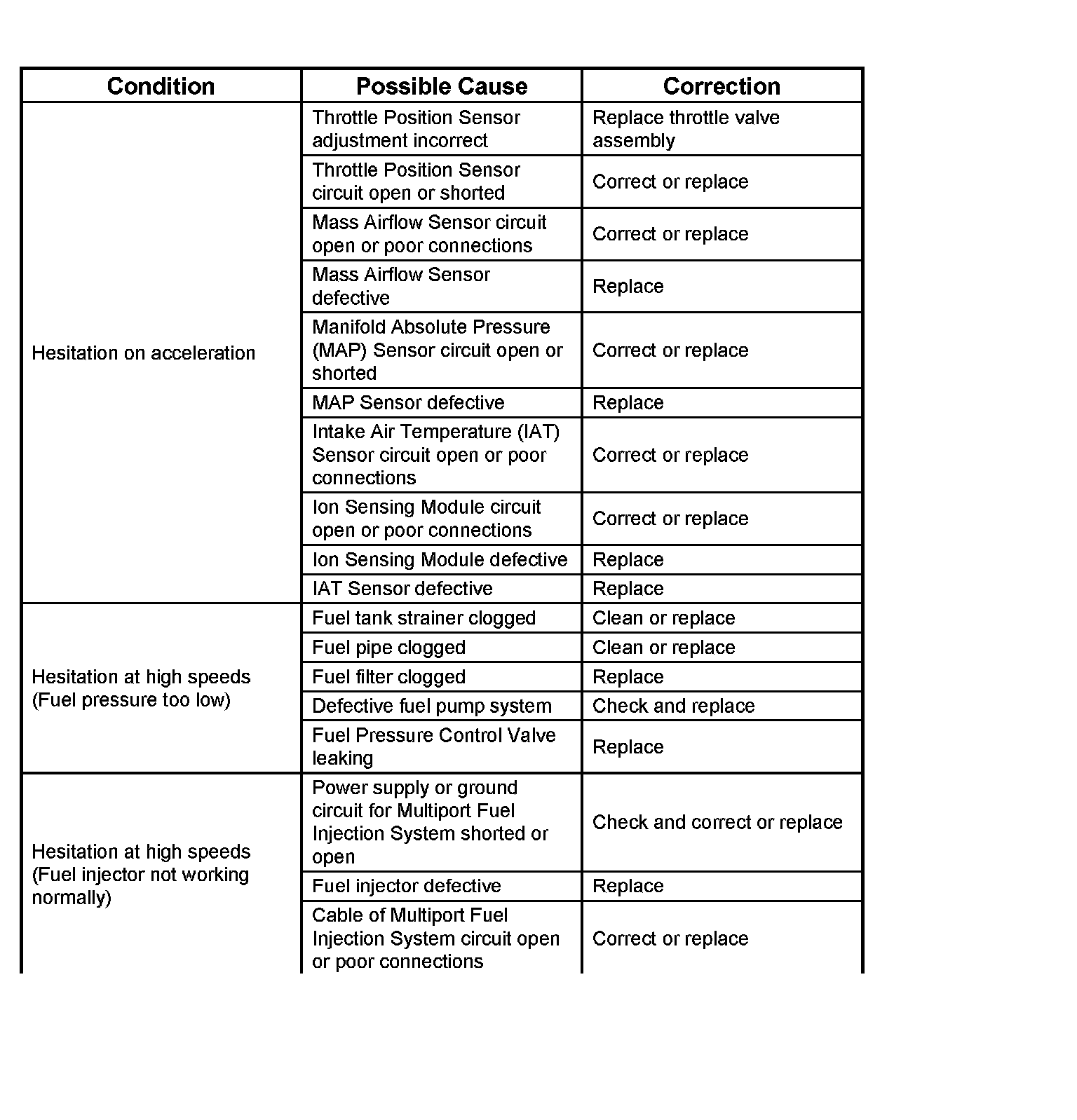 | Condition | Possible Cause | Correction |
|---|---|---|
| Hesitation on acceleration | Throttle Position Sensor adjustment incorrect | Replace throttle valve assembly |
| | Throttle Position Sensor circuit open or shorted | Correct or replace |
| | Mass Airflow Sensor circuit open or poor connections | Correct or replace |
| | Mass Airflow Sensor defective | Replace |
| | Manifold Absolute Pressure (MAP) Sensor circuit open or shorted | Correct or replace |
| | MAP Sensor defective | Replace |
| | Intake Air Temperature (IAT) Sensor circuit open or poor connections | Correct or replace |
| | Ion Sensing Module circuit open or poor connections | Correct or replace |
| | Ion Sensing Module defective | Replace |
| | IAT Sensor defective | Replace |
| Hesitation at high speeds (Fuel pressure too low) | Fuel tank strainer clogged | Clean or replace |
| | Fuel pipe clogged | Clean or replace |
| | Fuel filter clogged | Replace |
| | Defective fuel pump system | Check and replace |
| | Fuel Pressure Control Valve leaking | Replace |
| Hesitation at high speeds (Fuel injector not working normally) | Power supply or ground circuit for Multiport Fuel Injection System shorted or open | Check and correct or replace |
| | Fuel injector defective | Replace |
| | Cable of Multiport Fuel Injection System circuit open or poor connections | Correct or replace |